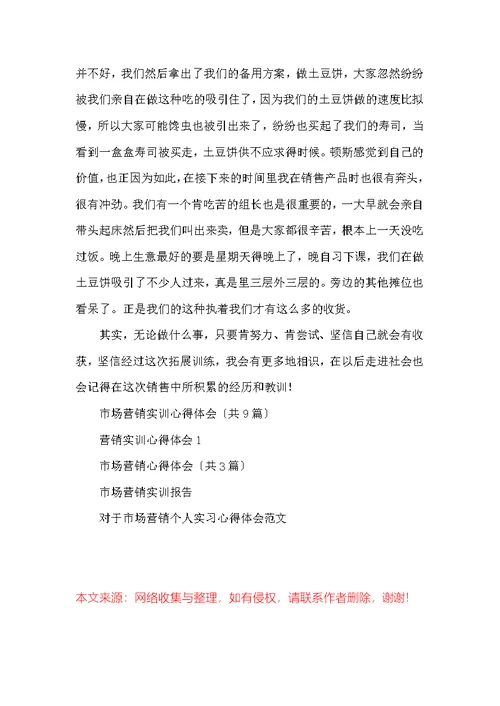 并不好，我们然后拿出了我们的备用方案，做土豆饼，大家忽然纷纷被我们亲自在做这种吃的吸引住了，因为我们的土豆饼做的速度比拟慢，所以大家可能馋虫也被引出来了，纷纷也买起了我们的寿司，当看到一盒盒寿司被买走，土豆饼供不应求得时候。顿斯感觉到自己的价值，也正因为如此，在接下来的时间里我在销售产品时也很有奔头，很有冲劲。我们有一个肯吃苦的组长也是很重要的，一大早就会亲自带头起床然后把我们叫出来卖，但是大家都很辛苦，根本上一天没吃过饭。晚上生意最好的要是星期天得晚上了，晚自习下课，我们在做土豆饼吸引了不少人过来，真是里三层外三层的。旁边的其他摊位也看呆了。正是我们的这种执着我们才有这么多的收货。

其实，无论做什么事，只要肯努力、肯尝试、坚信自己就会有收获，坚信经过这次拓展训练，我会有更多地相识，在以后走进社会也会记得在这次销售中所积累的经历和教训！

市场营销实训心得体会〔共9篇〕

营销实训心得体会1

市场营销心得体会〔共3篇〕

市场营销实训报告

对于市场营销个人实习心得体会范文

本文来源：网络收集与整理，如有侵权，请联系作者删除，谢谢！